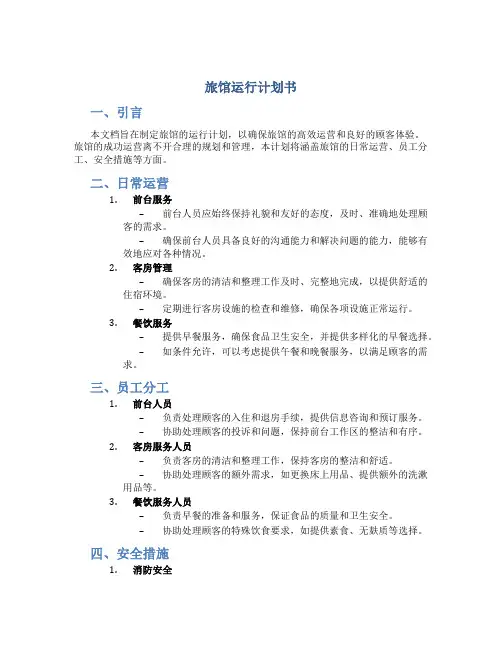 旅馆运行计划书

一、引言

本文档旨在制定旅馆的运行计划，以确保旅馆的高效运营和良好的顾客体验。旅馆的成功运营离不开合理的规划和管理，本计划将涵盖旅馆的日常运营、员工分工、安全措施等方面。

二、日常运营

1. 前台服务

– 前台人员应始终保持礼貌和友好的态度，及时、准确地处理顾客的需求。

– 确保前台人员具备良好的沟通能力和解决问题的能力，能够有效地应对各种情况。

2. 客房管理

– 确保客房的清洁和整理工作及时、完整地完成，以提供舒适的住宿环境。

– 定期进行客房设施的检查和维修，确保各项设施正常运行。

3. 餐饮服务

– 提供早餐服务，确保食品卫生安全，并提供多样化的早餐选择。

– 如条件允许，可以考虑提供午餐和晚餐服务，以满足顾客的需求。

三、员工分工

1. 前台人员

– 负责处理顾客的入住和退房手续，提供信息咨询和预订服务。

– 协助处理顾客的投诉和问题，保持前台工作区的整洁和有序。

2. 客房服务人员

– 负责客房的清洁和整理工作，保持客房的整洁和舒适。

– 协助处理顾客的额外需求，如更换床上用品、提供额外的洗漱用品等。

3. 餐饮服务人员

– 负责早餐的准备和服务，保证食品的质量和卫生安全。

– 协助处理顾客的特殊饮食要求，如提供素食、无麸质等选择。

四、安全措施

1. 消防安全